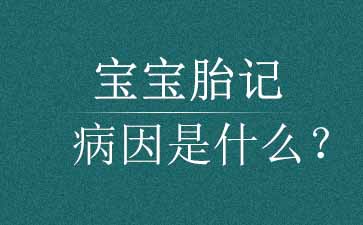 宝宝胎记

病因是什么？